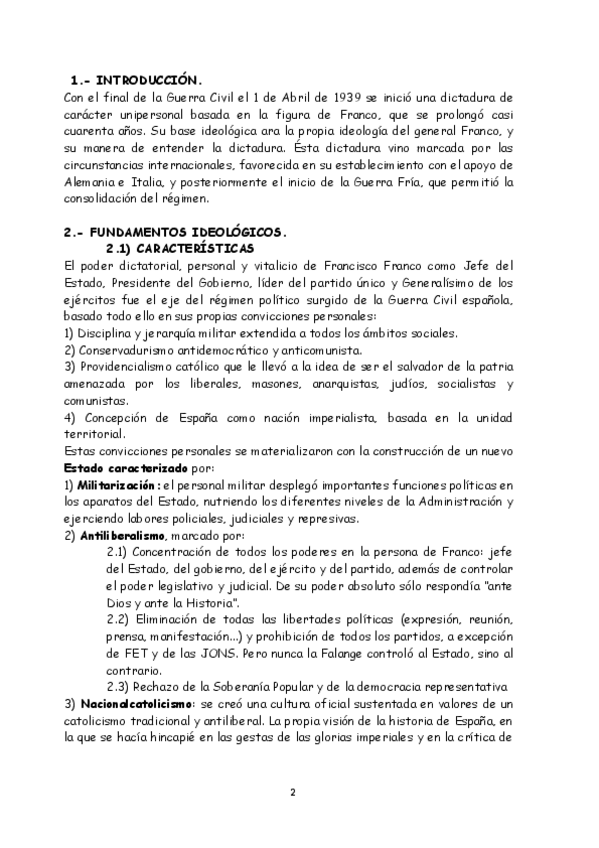 1.- INTRODUCCIÓN.
Con el final de la Guerra Civil el 1 de Abril de 1939 se inició una dictadura de carácter unipersonal basada en la figura de Franco, que se prolongó casi cuarenta años. Su base ideológica ara la propia ideología del general Franco, y su manera de entender la dictadura. Ésta dictadura vino marcada por las circunstancias internacionales, favorecida en su establecimiento con el apoyo de Alemania e Italia, y posteriormente el inicio de la Guerra Fría, que permitió la consolidación del régimen.

2.- FUNDAMENTOS IDEOLÓGICOS.
2.1) CARACTERÍSTICAS
El poder dictatorial, personal y vitalicio de Francisco Franco como Jefe del Estado, Presidente del Gobierno, líder del partido único y Generalísimo de los ejércitos fue el eje del régimen político surgido de la Guerra Civil española, basado todo ello en sus propias convicciones personales:
1) Disciplina y jerarquía militar extendida a todos los ámbitos sociales.
2) Conservadurismo antidemocrático y anticomunista.
3) Providencialismo católico que le llevó a la idea de ser el salvador de la patria amenazada por los liberales, masones, anarquistas, judíos, socialistas y comunistas.
4) Concepción de España como nación imperialista, basada en la unidad territorial.
Estas convicciones personales se materializaron con la construcción de un nuevo Estado caracterizado por:
1) Militarización: el personal militar desplegó importantes funciones políticas en los aparatos del Estado, nutriendo los diferentes niveles de la Administración y ejerciendo labores policiales, judiciales y represivas.
2) Antiliberalismo, marcado por:
2.1) Concentración de todos los poderes en la persona de Franco: jefe del Estado, del gobierno, del ejército y del partido, además de controlar el poder legislativo y judicial. De su poder absoluto sólo respondía "ante Dios y ante la Historia".
2.2) Eliminación de todas las libertades políticas (expresión, reunión, prensa, manifestación...) y prohibición de todos los partidos, a excepción de FET y de las JONS. Pero nunca la Falange controló al Estado, sino al contrario.
2.3) Rechazo de la Soberanía Popular y de la democracia representativa
3) Nacionalcatolicismo: se creó una cultura oficial sustentada en valores de un catolicismo tradicional y antiliberal. La propia visión de la historia de España, en la que se hacía hincapié en las gestas de las glorias imperiales y en la crítica de

2